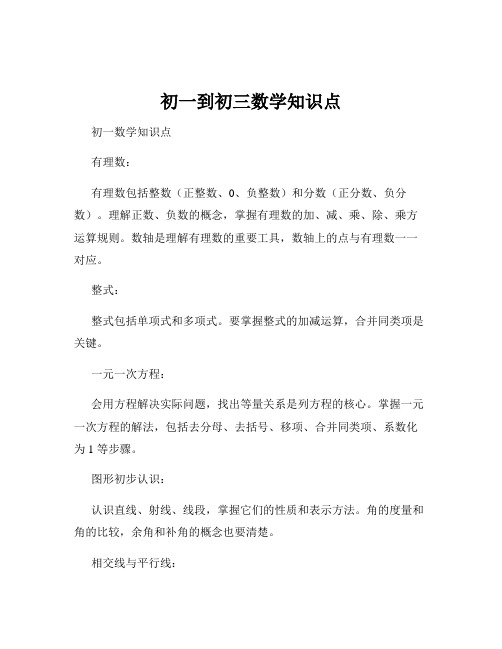 初一到初三数学知识点

初一数学知识点

有理数：

有理数包括整数（正整数、0、负整数）和分数（正分数、负分数）。理解正数、负数的概念，掌握有理数的加、减、乘、除、乘方运算规则。数轴是理解有理数的重要工具，数轴上的点与有理数一一对应。

整式：

整式包括单项式和多项式。要掌握整式的加减运算，合并同类项是关键。

一元一次方程：

会用方程解决实际问题，找出等量关系是列方程的核心。掌握一元一次方程的解法，包括去分母、去括号、移项、合并同类项、系数化为 1 等步骤。

图形初步认识：

认识直线、射线、线段，掌握它们的性质和表示方法。角的度量和角的比较，余角和补角的概念也要清楚。

相交线与平行线：